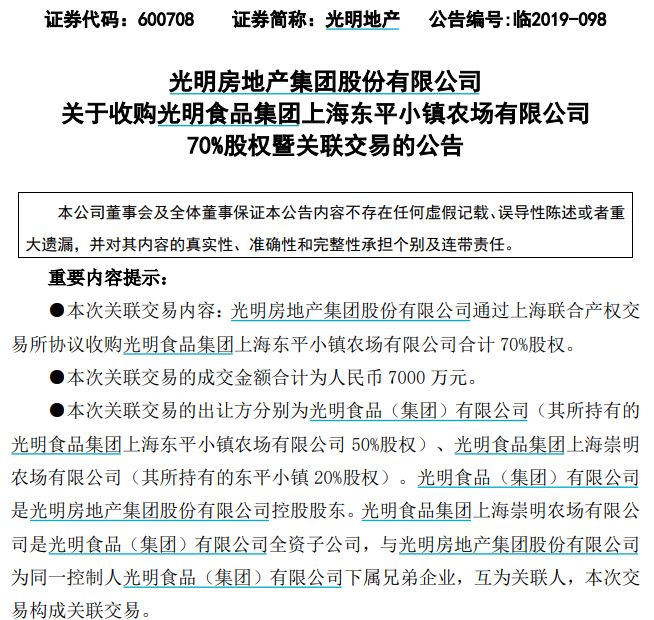 证券代码：600708　　证券简称：光明地产　　公告编号:临2019-098

光明房地产集团股份有限公司
关于收购光明食品集团上海东平小镇农场有限公司
70%股权暨关联交易的公告

本公司董事会及全体董事保证本公告内容不存在任何虚假记载、误导性陈述或者重大遗漏，并对其内容的真实性、准确性和完整性承担个别及连带责任。

重要内容提示：

●本次关联交易内容：光明房地产集团股份有限公司通过上海联合产权交易所协议收购光明食品集团上海东平小镇农场有限公司合计 70%股权。

●本次关联交易的成交金额合计为人民币 7000 万元。

●本次关联交易的出让方分别为光明食品（集团）有限公司（其所持有的光明食品集团上海东平小镇农场有限公司 50%股权）、光明食品集团上海崇明农场有限公司（其所持有的东平小镇 20%股权）。光明食品（集团）有限公司是光明房地产集团股份有限公司控股股东。光明食品集团上海崇明农场有限公司是光明食品（集团）有限公司全资子公司，与光明房地产集团股份有限公司为同一控制人光明食品（集团）有限公司下属兄弟企业，互为关联人，本次交易构成关联交易。